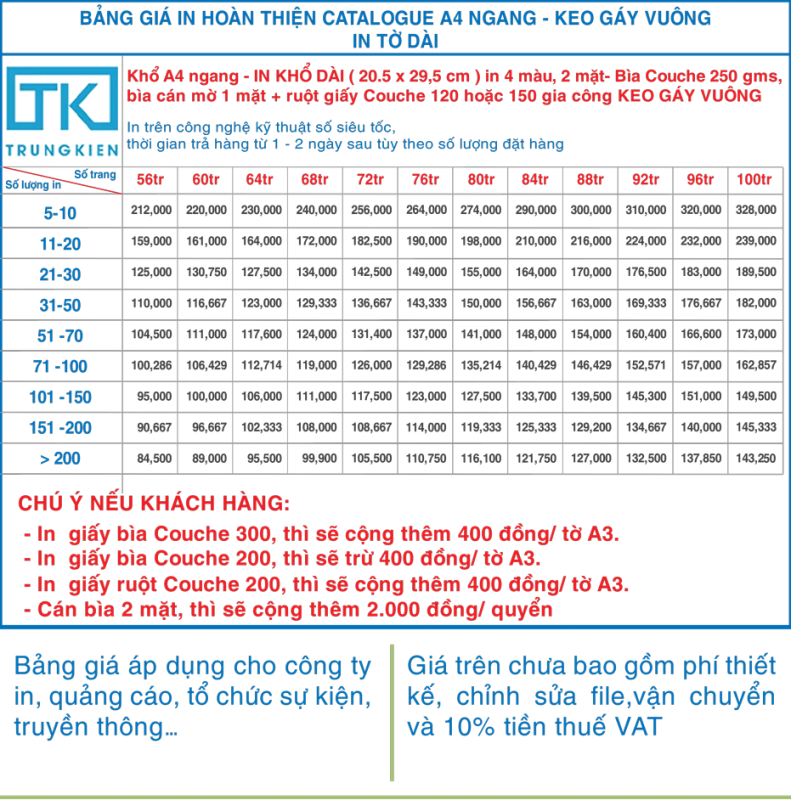 BẢNG GIÁ IN HOÀN THIỆN CATALOGUE A4 NGANG - KEO GÁY VUÔNG
IN TỜ DÀI

TK
TRUNGKIEN

Khổ A4 ngang - IN KHỔ DÀI ( 20.5 x 29,5 cm ) in 4 màu, 2 mặt- Bìa Couche 250 gms, bìa cán mờ 1 mặt + ruột giấy Couche 120 hoặc 150 gia công KEO GÁY VUÔNG

In trên công nghệ kỹ thuật số siêu tốc,
thời gian trả hàng từ 1 - 2 ngày sau tùy theo số lượng đặt hàng

| Số trang / Số lượng in | 56tr | 60tr | 64tr | 68tr | 72tr | 76tr | 80tr | 84tr | 88tr | 92tr | 96tr | 100tr |
|---|---|---|---|---|---|---|---|---|---|---|---|---|
| 5-10 | 212,000 | 220,000 | 230,000 | 240,000 | 256,000 | 264,000 | 274,000 | 290,000 | 300,000 | 310,000 | 320,000 | 328,000 |
| 11-20 | 159,000 | 161,000 | 164,000 | 172,000 | 182,500 | 190,000 | 198,000 | 210,000 | 216,000 | 224,000 | 232,000 | 239,000 |
| 21-30 | 125,000 | 130,750 | 127,500 | 134,000 | 142,500 | 149,000 | 155,000 | 164,000 | 170,000 | 176,500 | 183,000 | 189,500 |
| 31-50 | 110,000 | 116,667 | 123,000 | 129,333 | 136,667 | 143,333 | 150,000 | 156,667 | 163,000 | 169,333 | 176,667 | 182,000 |
| 51 -70 | 104,500 | 111,000 | 117,600 | 124,000 | 131,400 | 137,000 | 141,000 | 148,000 | 154,000 | 160,400 | 166,600 | 173,000 |
| 71 -100 | 100,286 | 106,429 | 112,714 | 119,000 | 126,000 | 129,286 | 135,214 | 140,429 | 146,429 | 152,571 | 157,000 | 162,857 |
| 101 -150 | 95,000 | 100,000 | 106,000 | 111,000 | 117,500 | 123,000 | 127,500 | 133,700 | 139,500 | 145,300 | 151,000 | 149,500 |
| 151 -200 | 90,667 | 96,667 | 102,333 | 108,000 | 108,667 | 114,000 | 119,333 | 125,333 | 129,200 | 134,667 | 140,000 | 145,333 |
| > 200 | 84,500 | 89,000 | 95,500 | 99,900 | 105,500 | 110,750 | 116,100 | 121,750 | 127,000 | 132,500 | 137,850 | 143,250 |

CHÚ Ý NẾU KHÁCH HÀNG:
- In giấy bìa Couche 300, thì sẽ cộng thêm 400 đồng/ tờ A3.
- In giấy bìa Couche 200, thì sẽ trừ 400 đồng/ tờ A3.
- In giấy ruột Couche 200, thì sẽ cộng thêm 400 đồng/ tờ A3.
- Cán bìa 2 mặt, thì sẽ cộng thêm 2.000 đồng/ quyển

Bảng giá áp dụng cho công ty in, quảng cáo, tổ chức sự kiện, truyền thông...

Giá trên chưa bao gồm phí thiết kế, chỉnh sửa file,vận chuyển và 10% tiền thuế VAT